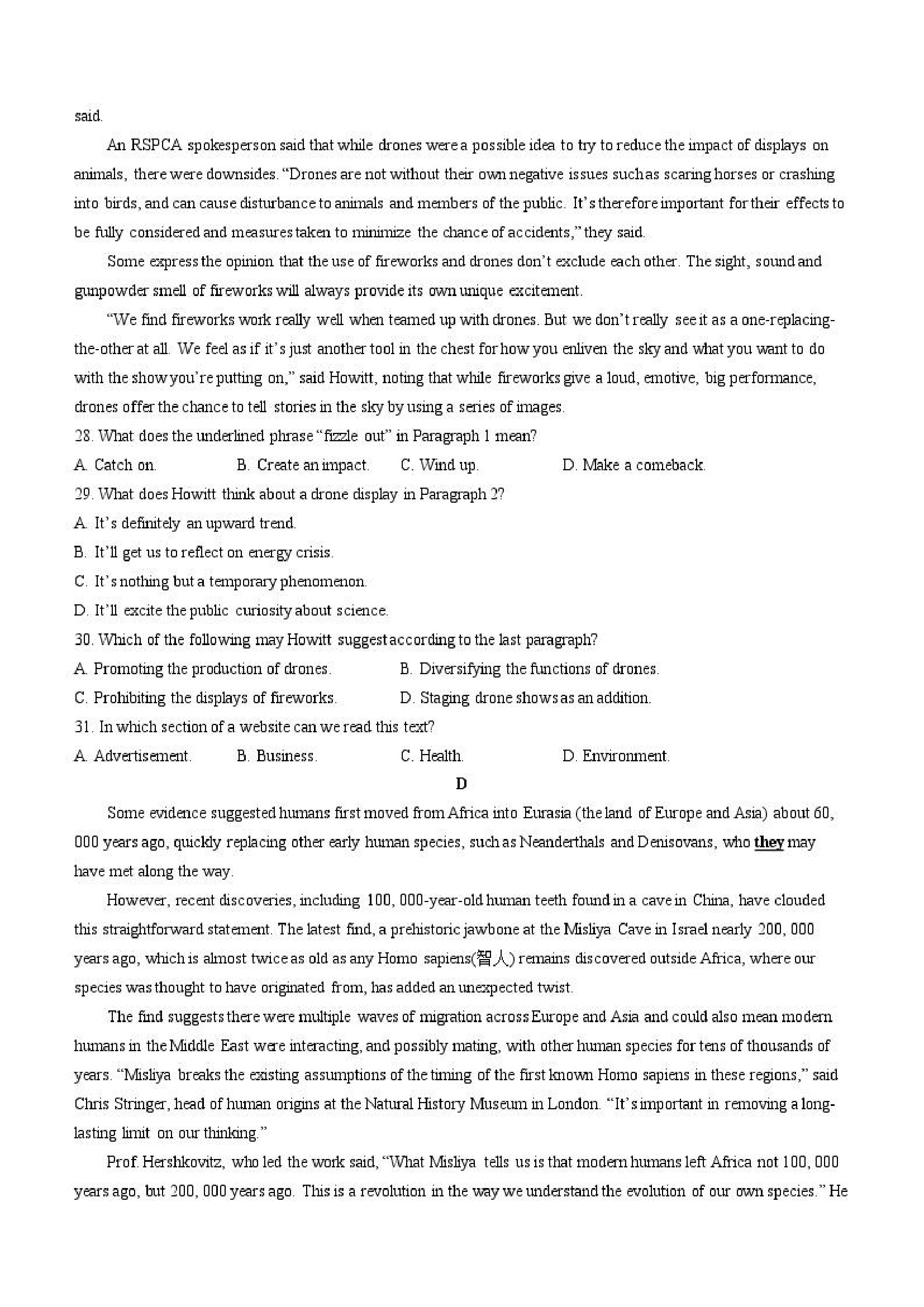 said.

An RSPCA spokesperson said that while drones were a possible idea to try to reduce the impact of displays on animals, there were downsides. "Drones are not without their own negative issues such as scaring horses or crashing into birds, and can cause disturbance to animals and members of the public. It's therefore important for their effects to be fully considered and measures taken to minimize the chance of accidents," they said.

Some express the opinion that the use of fireworks and drones don't exclude each other. The sight, sound and gunpowder smell of fireworks will always provide its own unique excitement.

"We find fireworks work really well when teamed up with drones. But we don't really see it as a one-replacing-the-other at all. We feel as if it's just another tool in the chest for how you enliven the sky and what you want to do with the show you're putting on," said Howitt, noting that while fireworks give a loud, emotive, big performance, drones offer the chance to tell stories in the sky by using a series of images.

28. What does the underlined phrase "fizzle out" in Paragraph 1 mean?

A. Catch on. B. Create an impact. C. Wind up. D. Make a comeback.

29. What does Howitt think about a drone display in Paragraph 2?

A. It's definitely an upward trend.

B. It'll get us to reflect on energy crisis.

C. It's nothing but a temporary phenomenon.

D. It'll excite the public curiosity about science.

30. Which of the following may Howitt suggest according to the last paragraph?

A. Promoting the production of drones. B. Diversifying the functions of drones.

C. Prohibiting the displays of fireworks. D. Staging drone shows as an addition.

31. In which section of a website can we read this text?

A. Advertisement. B. Business. C. Health. D. Environment.

D

Some evidence suggested humans first moved from Africa into Eurasia (the land of Europe and Asia) about 60, 000 years ago, quickly replacing other early human species, such as Neanderthals and Denisovans, who they may have met along the way.

However, recent discoveries, including 100, 000-year-old human teeth found in a cave in China, have clouded this straightforward statement. The latest find, a prehistoric jawbone at the Misliya Cave in Israel nearly 200, 000 years ago, which is almost twice as old as any Homo sapiens(智人) remains discovered outside Africa, where our species was thought to have originated from, has added an unexpected twist.

The find suggests there were multiple waves of migration across Europe and Asia and could also mean modern humans in the Middle East were interacting, and possibly mating, with other human species for tens of thousands of years. "Misliya breaks the existing assumptions of the timing of the first known Homo sapiens in these regions," said Chris Stringer, head of human origins at the Natural History Museum in London. "It's important in removing a long-lasting limit on our thinking."

Prof. Hershkovitz, who led the work said, "What Misliya tells us is that modern humans left Africa not 100, 000 years ago, but 200, 000 years ago. This is a revolution in the way we understand the evolution of our own species." He